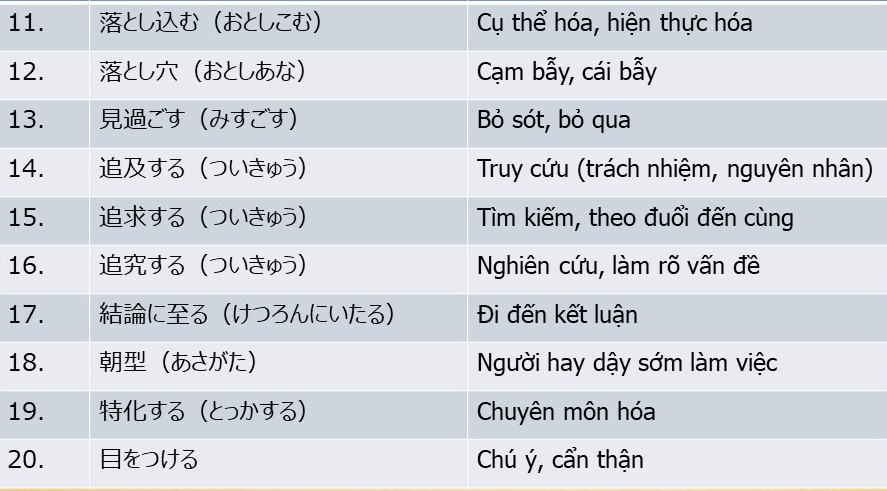 | 11. | 落とし込む（おとしこむ） | Cụ thể hóa, hiện thực hóa |
|---|---|---|
| 12. | 落とし穴（おとしあな） | Cạm bẫy, cái bẫy |
| 13. | 見過ごす（みすごす） | Bỏ sót, bỏ qua |
| 14. | 追及する（ついきゅう） | Truy cứu (trách nhiệm, nguyên nhân) |
| 15. | 追求する（ついきゅう） | Tìm kiếm, theo đuổi đến cùng |
| 16. | 追究する（ついきゅう） | Nghiên cứu, làm rõ vấn đề |
| 17. | 結論に至る（けつろんにいたる） | Đi đến kết luận |
| 18. | 朝型（あさがた） | Người hay dậy sớm làm việc |
| 19. | 特化する（とっかする） | Chuyên môn hóa |
| 20. | 目をつける | Chú ý, cẩn thận |